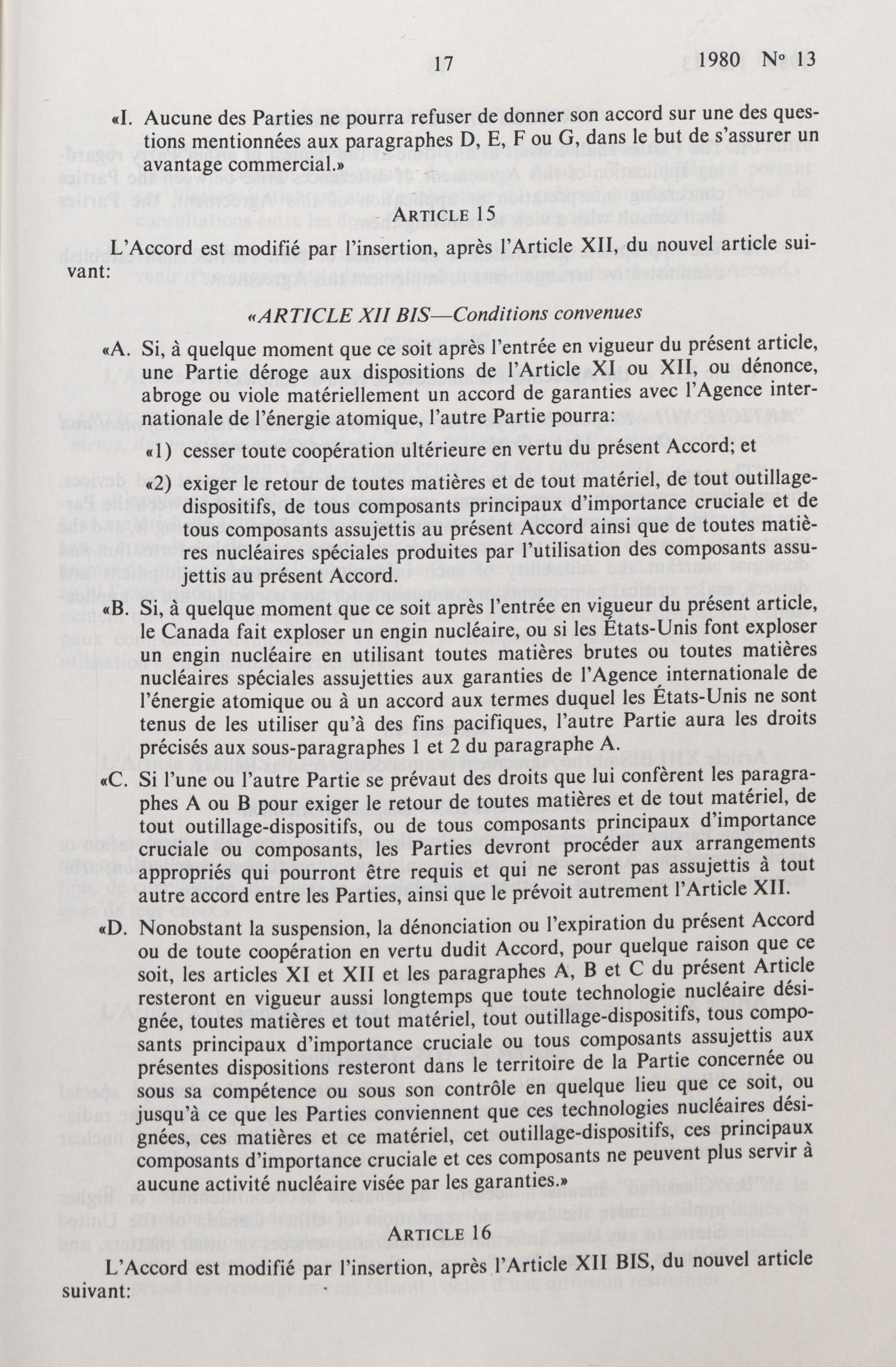 17 1980 No 13

«I. Aucune des Parties ne pourra refuser de donner son accord sur une des questions mentionnées aux paragraphes D, E, F ou G, dans le but de s'assurer un avantage commercial.»

ARTICLE 15

L'Accord est modifié par l'insertion, après l'Article XII, du nouvel article suivant:

«ARTICLE XII BIS—Conditions convenues

«A. Si, à quelque moment que ce soit après l'entrée en vigueur du présent article, une Partie déroge aux dispositions de l'Article XI ou XII, ou dénonce, abroge ou viole matériellement un accord de garanties avec l'Agence internationale de l'énergie atomique, l'autre Partie pourra:

«1) cesser toute coopération ultérieure en vertu du présent Accord; et

«2) exiger le retour de toutes matières et de tout matériel, de tout outillage-dispositifs, de tous composants principaux d'importance cruciale et de tous composants assujettis au présent Accord ainsi que de toutes matières nucléaires spéciales produites par l'utilisation des composants assujettis au présent Accord.

«B. Si, à quelque moment que ce soit après l'entrée en vigueur du présent article, le Canada fait exploser un engin nucléaire, ou si les États-Unis font exploser un engin nucléaire en utilisant toutes matières brutes ou toutes matières nucléaires spéciales assujetties aux garanties de l'Agence internationale de l'énergie atomique ou à un accord aux termes duquel les États-Unis ne sont tenus de les utiliser qu'à des fins pacifiques, l'autre Partie aura les droits précisés aux sous-paragraphes 1 et 2 du paragraphe A.

«C. Si l'une ou l'autre Partie se prévaut des droits que lui confèrent les paragraphes A ou B pour exiger le retour de toutes matières et de tout matériel, de tout outillage-dispositifs, ou de tous composants principaux d'importance cruciale ou composants, les Parties devront procéder aux arrangements appropriés qui pourront être requis et qui ne seront pas assujettis à tout autre accord entre les Parties, ainsi que le prévoit autrement l'Article XII.

«D. Nonobstant la suspension, la dénonciation ou l'expiration du présent Accord ou de toute coopération en vertu dudit Accord, pour quelque raison que ce soit, les articles XI et XII et les paragraphes A, B et C du présent Article resteront en vigueur aussi longtemps que toute technologie nucléaire désignée, toutes matières et tout matériel, tout outillage-dispositifs, tous composants principaux d'importance cruciale ou tous composants assujettis aux présentes dispositions resteront dans le territoire de la Partie concernée ou sous sa compétence ou sous son contrôle en quelque lieu que ce soit, ou jusqu'à ce que les Parties conviennent que ces technologies nucléaires désignées, ces matières et ce matériel, cet outillage-dispositifs, ces principaux composants d'importance cruciale et ces composants ne peuvent plus servir à aucune activité nucléaire visée par les garanties.»

ARTICLE 16

L'Accord est modifié par l'insertion, après l'Article XII BIS, du nouvel article suivant: